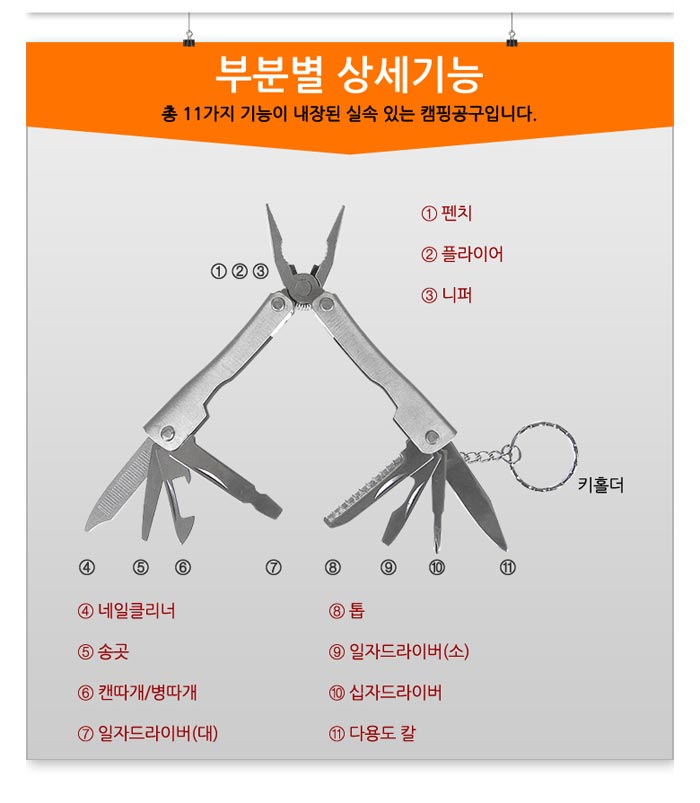 부분별 상세기능

총 11가지 기능이 내장된 실속 있는 캠핑공구입니다.

① 펜치

② 플라이어

③ 니퍼

①②③

키홀더

④ ⑤ ⑥ ⑦ ⑧ ⑨ ⑩ ⑪

④ 네일클리너

⑤ 송곳

⑥ 캔따개/병따개

⑦ 일자드라이버(대)

⑧ 톱

⑨ 일자드라이버(소)

⑩ 십자드라이버

⑪ 다용도 칼